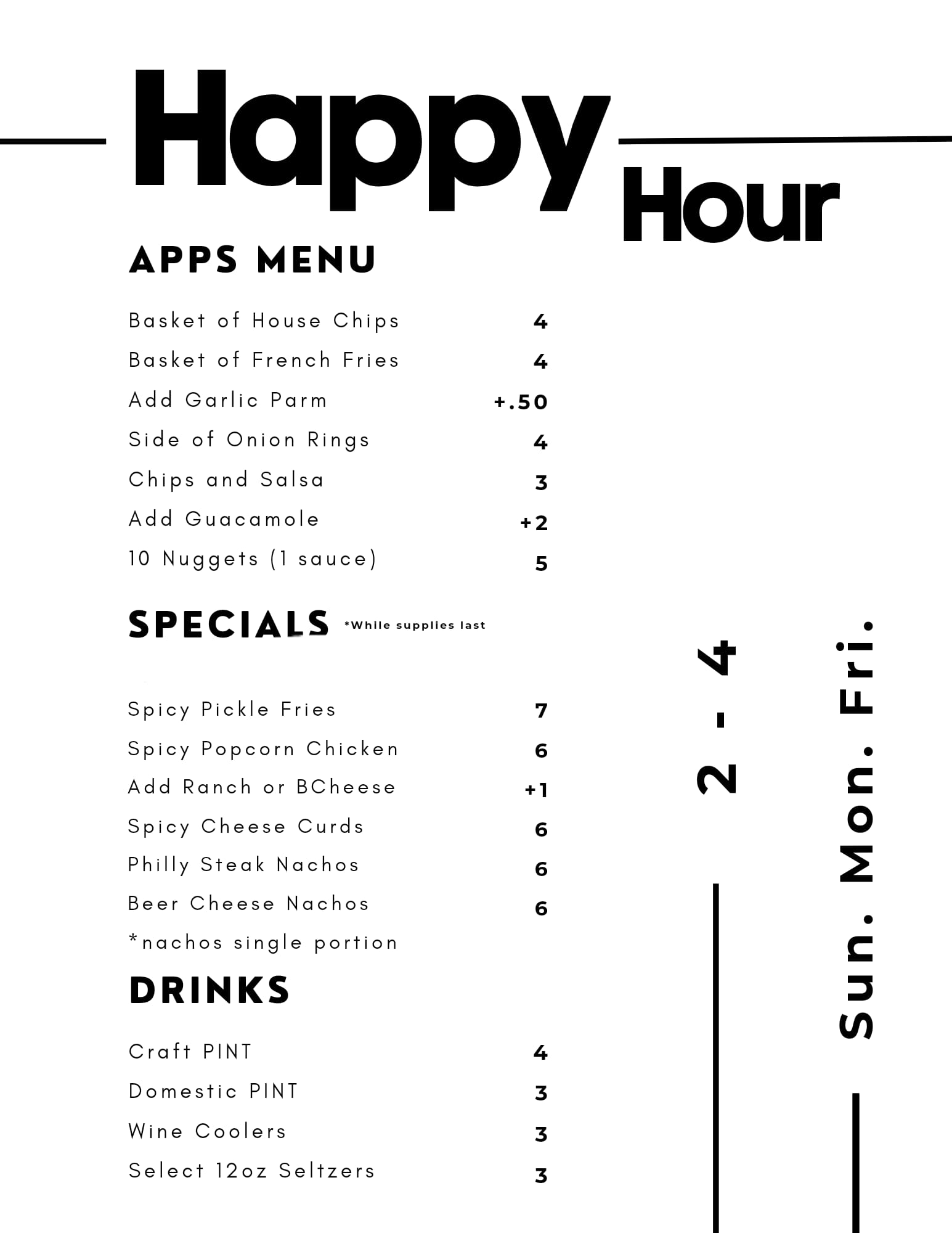 Happy Hour

APPS MENU

Basket of House Chips 4
Basket of French Fries 4
Add Garlic Parm +.50
Side of Onion Rings 4
Chips and Salsa 3
Add Guacamole +2
10 Nuggets (1 sauce) 5

SPECIALS *While supplies last

Spicy Pickle Fries 7
Spicy Popcorn Chicken 6
Add Ranch or BCheese +1
Spicy Cheese Curds 6
Philly Steak Nachos 6
Beer Cheese Nachos 6
*nachos single portion

DRINKS

Craft PINT 4
Domestic PINT 3
Wine Coolers 3
Select 12oz Seltzers 3

2 - 4

Sun. Mon. Fri.